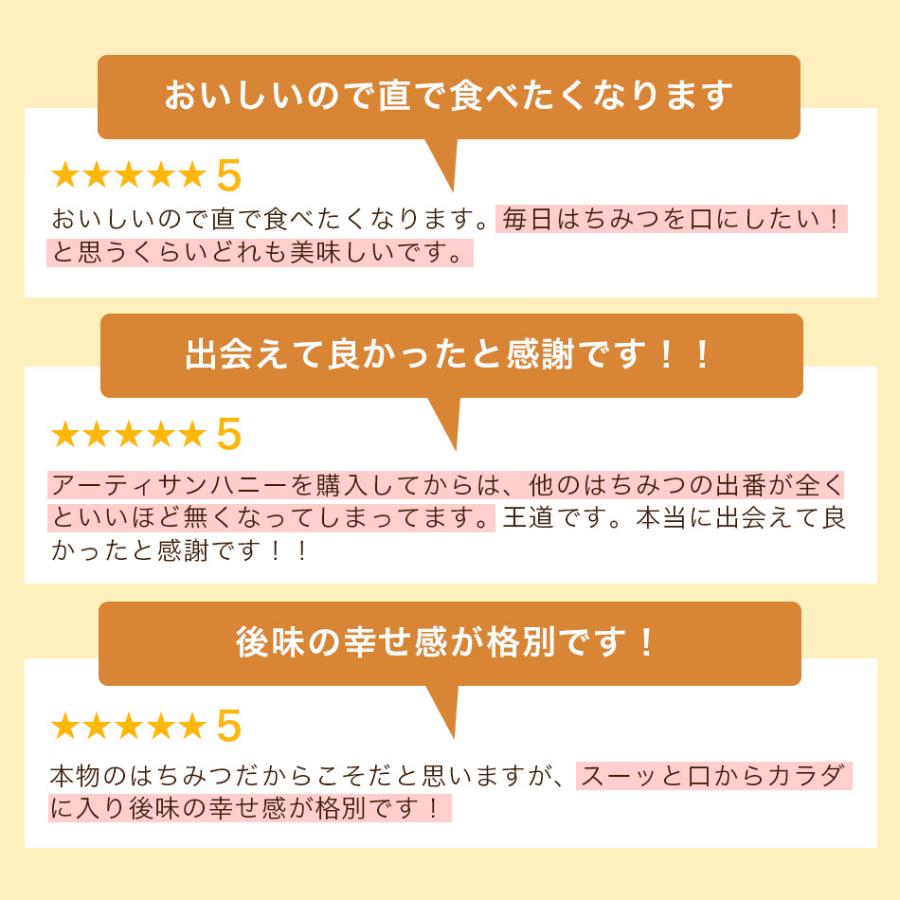 おいしいので直で食べたくなります

★★★★★ 5

おいしいので直で食べたくなります。毎日はちみつを口にしたい！と思うくらいどれも美味しいです。

出会えて良かったと感謝です！！

★★★★★ 5

アーティサンハニーを購入してからは、他のはちみつの出番が全くといいほど無くなってしまってます。王道です。本当に出会えて良かったと感謝です！！

後味の幸せ感が格別です！

★★★★★ 5

本物のはちみつだからこそだと思いますが、スーッと口からカラダに入り後味の幸せ感が格別です！